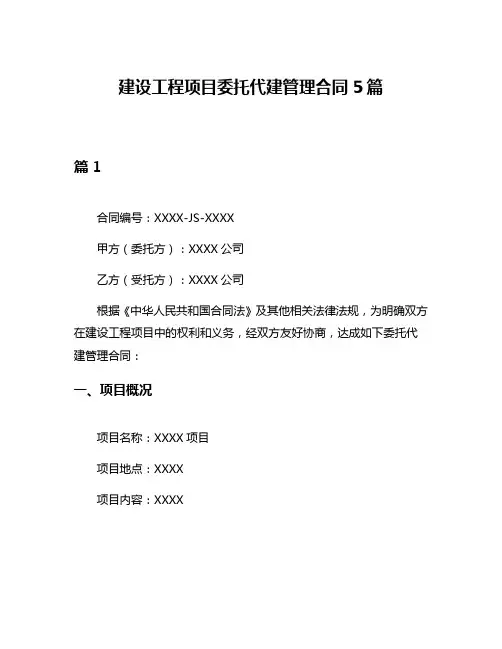 建设工程项目委托代建管理合同 5 篇

篇 1

合同编号：XXXX-JS-XXXX

甲方（委托方）：XXXX 公司

乙方（受托方）：XXXX 公司

根据《中华人民共和国合同法》及其他相关法律法规，为明确双方在建设工程项目中的权利和义务，经双方友好协商，达成如下委托代建管理合同：

一、项目概况

项目名称：XXXX 项目

项目地点：XXXX

项目内容：XXXX